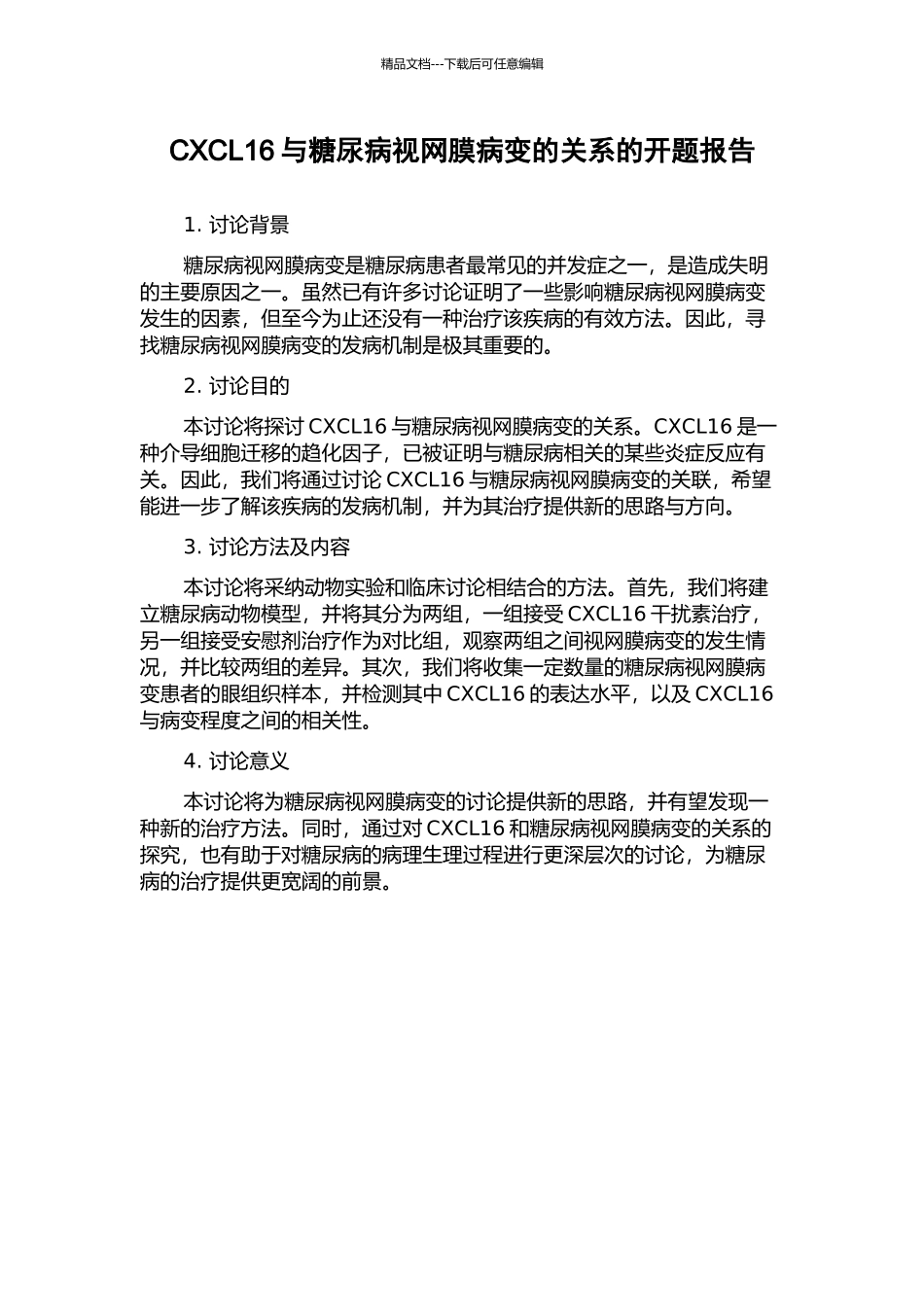 精品文档---下载后可任意编辑

CXCL16 与糖尿病视网膜病变的关系的开题报告

1. 讨论背景

糖尿病视网膜病变是糖尿病患者最常见的并发症之一，是造成失明的主要原因之一。虽然已有许多讨论证明了一些影响糖尿病视网膜病变发生的因素，但至今为止还没有一种治疗该疾病的有效方法。因此，寻找糖尿病视网膜病变的发病机制是极其重要的。

2. 讨论目的

本讨论将探讨 CXCL16 与糖尿病视网膜病变的关系。CXCL16 是一种介导细胞迁移的趋化因子，已被证明与糖尿病相关的某些炎症反应有关。因此，我们将通过讨论 CXCL16 与糖尿病视网膜病变的关联，希望能进一步了解该疾病的发病机制，并为其治疗提供新的思路与方向。

3. 讨论方法及内容

本讨论将采纳动物实验和临床讨论相结合的方法。首先，我们将建立糖尿病动物模型，并将其分为两组，一组接受 CXCL16 干扰素治疗，另一组接受安慰剂治疗作为对比组，观察两组之间视网膜病变的发生情况，并比较两组的差异。其次，我们将收集一定数量的糖尿病视网膜病变患者的眼组织样本，并检测其中 CXCL16 的表达水平，以及 CXCL16 与病变程度之间的相关性。

4. 讨论意义

本讨论将为糖尿病视网膜病变的讨论提供新的思路，并有望发现一种新的治疗方法。同时，通过对 CXCL16 和糖尿病视网膜病变的关系的探究，也有助于对糖尿病的病理生理过程进行更深层次的讨论，为糖尿病的治疗提供更宽阔的前景。